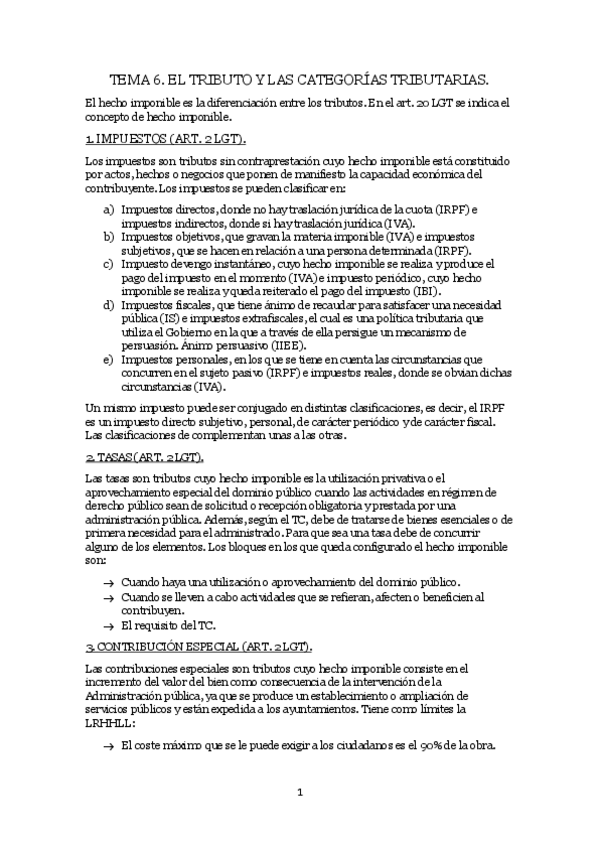 TEMA 6. EL TRIBUTO Y LAS CATEGORÍAS TRIBUTARIAS.

El hecho imponible es la diferenciación entre los tributos. En el art. 20 LGT se indica el concepto de hecho imponible.

1. IMPUESTOS (ART. 2 LGT).

Los impuestos son tributos sin contraprestación cuyo hecho imponible está constituido por actos, hechos o negocios que ponen de manifiesto la capacidad económica del contribuyente. Los impuestos se pueden clasificar en:

a) Impuestos directos, donde no hay traslación jurídica de la cuota (IRPF) e impuestos indirectos, donde si hay traslación jurídica (IVA).
b) Impuestos objetivos, que gravan la materia imponible (IVA) e impuestos subjetivos, que se hacen en relación a una persona determinada (IRPF).
c) Impuesto devengo instantáneo, cuyo hecho imponible se realiza y produce el pago del impuesto en el momento (IVA) e impuesto periódico, cuyo hecho imponible se realiza y queda reiterado el pago del impuesto (IBI).
d) Impuestos fiscales, que tiene ánimo de recaudar para satisfacer una necesidad pública (IS) e impuestos extrafiscales, el cual es una política tributaria que utiliza el Gobierno en la que a través de ella persigue un mecanismo de persuasión. Ánimo persuasivo (IIEE).
e) Impuestos personales, en los que se tiene en cuenta las circunstancias que concurren en el sujeto pasivo (IRPF) e impuestos reales, donde se obvian dichas circunstancias (IVA).

Un mismo impuesto puede ser conjugado en distintas clasificaciones, es decir, el IRPF es un impuesto directo subjetivo, personal, de carácter periódico y de carácter fiscal. Las clasificaciones de complementan unas a las otras.

2. TASAS (ART. 2 LGT).

Las tasas son tributos cuyo hecho imponible es la utilización privativa o el aprovechamiento especial del dominio público cuando las actividades en régimen de derecho público sean de solicitud o recepción obligatoria y prestada por una administración pública. Además, según el TC, debe de tratarse de bienes esenciales o de primera necesidad para el administrado. Para que sea una tasa debe de concurrir alguno de los elementos. Los bloques en los que queda configurado el hecho imponible son:

→ Cuando haya una utilización o aprovechamiento del dominio público.
→ Cuando se lleven a cabo actividades que se refieran, afecten o beneficien al contribuyen.
→ El requisito del TC.

3. CONTRIBUCIÓN ESPECIAL (ART. 2 LGT).

Las contribuciones especiales son tributos cuyo hecho imponible consiste en el incremento del valor del bien como consecuencia de la intervención de la Administración pública, ya que se produce un establecimiento o ampliación de servicios públicos y están expedida a los ayuntamientos. Tiene como límites la LRHHLL:

→ El coste máximo que se le puede exigir a los ciudadanos es el 90% de la obra.

1